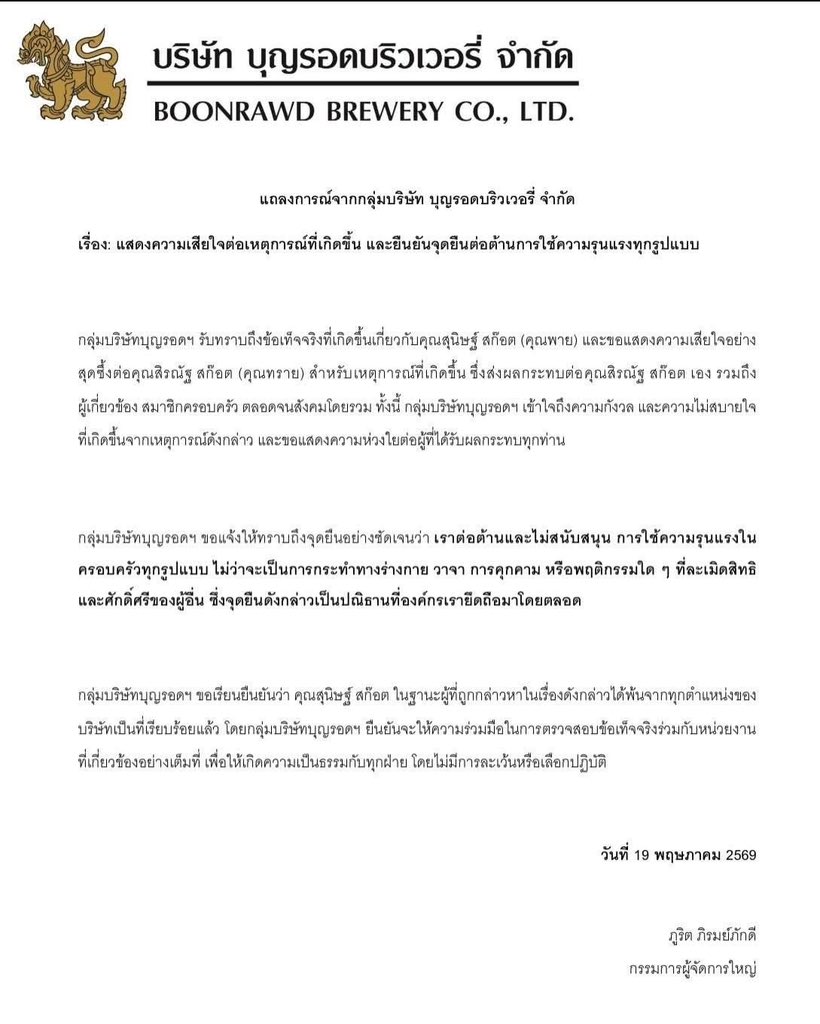 บริษัท บุญรอดบริวเวอรี่ จำกัด
BOONRAWD BREWERY CO., LTD.

แถลงการณ์จากกลุ่มบริษัท บุญรอดบริวเวอรี่ จำกัด

เรื่อง: แสดงความเสียใจต่อเหตุการณ์ที่เกิดขึ้น และยืนยันจุดยืนต่อต้านการใช้ความรุนแรงทุกรูปแบบ

กลุ่มบริษัทบุญรอดฯ รับทราบถึงข้อเท็จจริงที่เกิดขึ้นเกี่ยวกับคุณสุนิษฐ์ สก๊อต (คุณพาย) และขอแสดงความเสียใจอย่างสุดซึ้งต่อคุณสิรณัฐ สก๊อต (คุณทราย) สำหรับเหตุการณ์ที่เกิดขึ้น ซึ่งส่งผลกระทบต่อคุณสิรณัฐ สก๊อต เอง รวมถึงผู้เกี่ยวข้อง สมาชิกครอบครัว ตลอดจนสังคมโดยรวม ทั้งนี้ กลุ่มบริษัทบุญรอดฯ เข้าใจถึงความกังวล และความไม่สบายใจที่เกิดขึ้นจากเหตุการณ์ดังกล่าว และขอแสดงความห่วงใยต่อผู้ที่ได้รับผลกระทบทุกท่าน

กลุ่มบริษัทบุญรอดฯ ขอแจ้งให้ทราบถึงจุดยืนอย่างชัดเจนว่า เราต่อต้านและไม่สนับสนุน การใช้ความรุนแรงในครอบครัวทุกรูปแบบ ไม่ว่าจะเป็นการกระทำทางร่างกาย วาจา การคุกคาม หรือพฤติกรรมใด ๆ ที่ละเมิดสิทธิและศักดิ์ศรีของผู้อื่น ซึ่งจุดยืนดังกล่าวเป็นปณิธานที่องค์กรเรายึดถือมาโดยตลอด

กลุ่มบริษัทบุญรอดฯ ขอเรียนยืนยันว่า คุณสุนิษฐ์ สก๊อต ในฐานะผู้ที่ถูกกล่าวหาในเรื่องดังกล่าวได้พ้นจากทุกตำแหน่งของบริษัทเป็นที่เรียบร้อยแล้ว โดยกลุ่มบริษัทบุญรอดฯ ยืนยันจะให้ความร่วมมือในการตรวจสอบข้อเท็จจริงร่วมกับหน่วยงานที่เกี่ยวข้องอย่างเต็มที่ เพื่อให้เกิดความเป็นธรรมกับทุกฝ่าย โดยไม่มีการละเว้นหรือเลือกปฏิบัติ

วันที่ 19 พฤษภาคม 2569

ภูริต ภิรมย์ภักดี
กรรมการผู้จัดการใหญ่